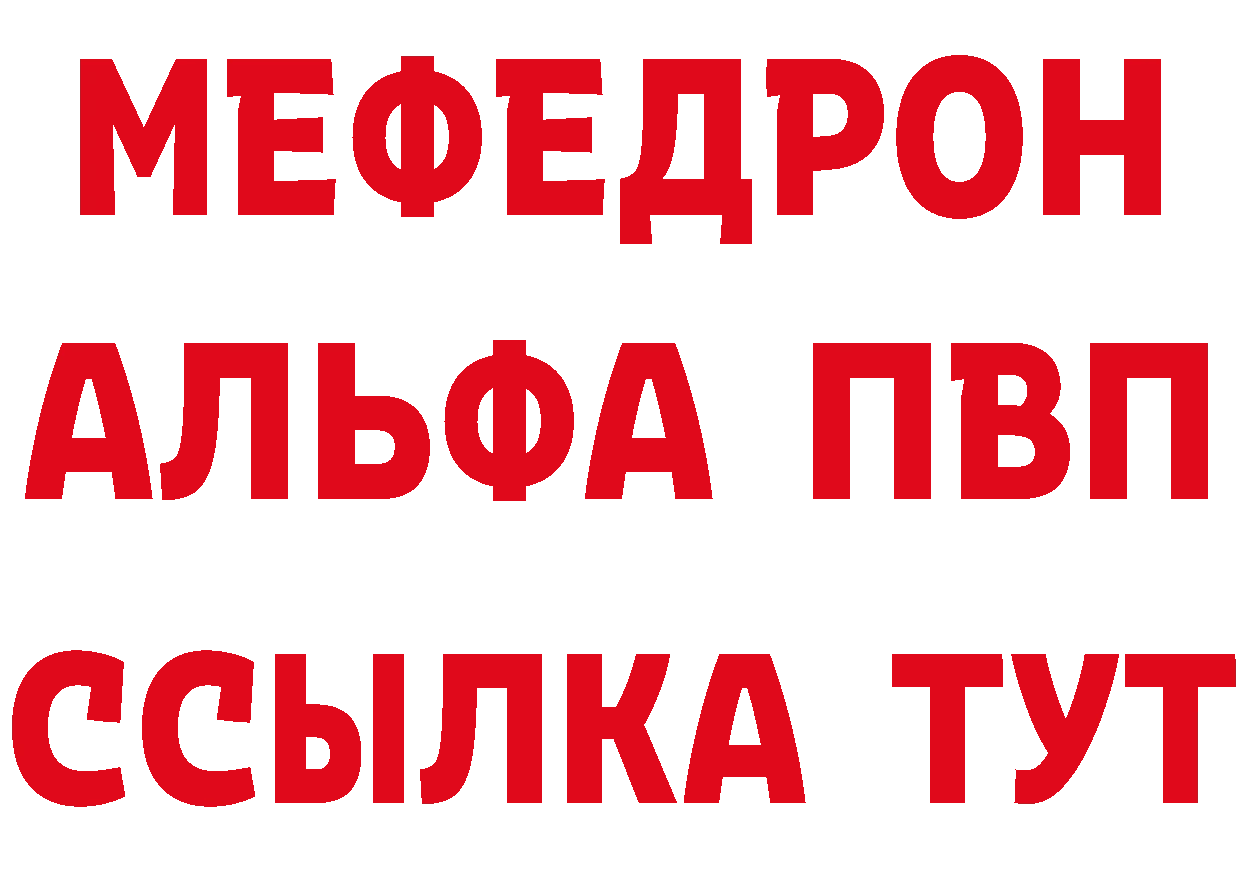 МЕФЕДРОН
АЛЬФА ПВП
ССЫЛКА ТУТ